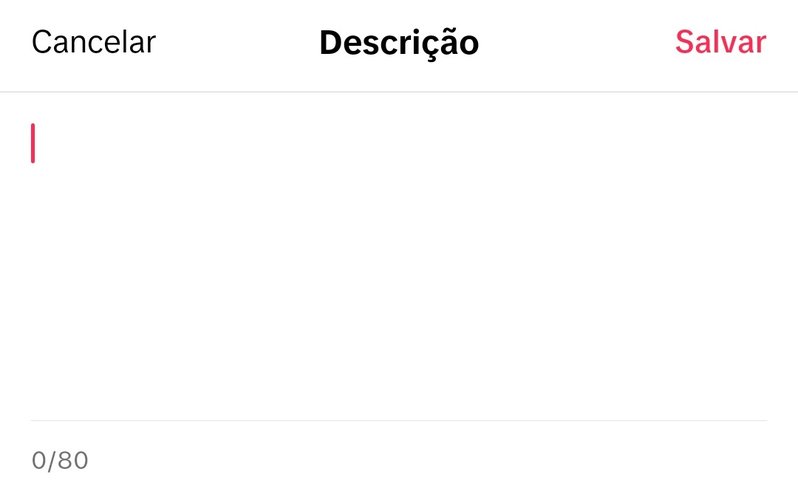 Cancelar Descrição Salvar

0/80